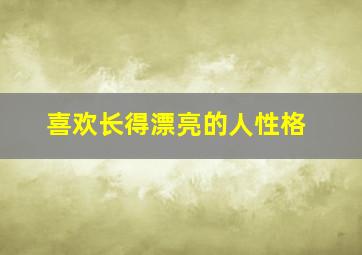 喜欢长得漂亮的人性格